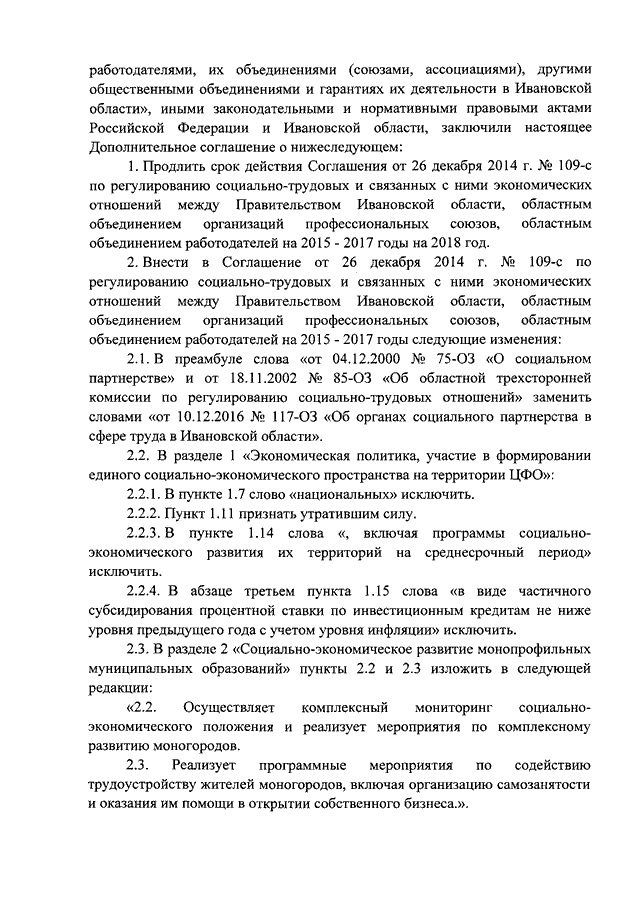 работодателями, их объединениями (союзами, ассоциациями), другими общественными объединениями и гарантиях их деятельности в Ивановской области», иными законодательными и нормативными правовыми актами Российской Федерации и Ивановской области, заключили настоящее Дополнительное соглашение о нижеследующем:

1. Продлить срок действия Соглашения от 26 декабря 2014 г. № 109-с по регулированию социально-трудовых и связанных с ними экономических отношений между Правительством Ивановской области, областным объединением организаций профессиональных союзов, областным объединением работодателей на 2015 - 2017 годы на 2018 год.

2. Внести в Соглашение от 26 декабря 2014 г. № 109-с по регулированию социально-трудовых и связанных с ними экономических отношений между Правительством Ивановской области, областным объединением организаций профессиональных союзов, областным объединением работодателей на 2015 - 2017 годы следующие изменения:

2.1. В преамбуле слова «от 04.12.2000 № 75-ОЗ «О социальном партнерстве» и от 18.11.2002 № 85-ОЗ «Об областной трехсторонней комиссии по регулированию социально-трудовых отношений» заменить словами «от 10.12.2016 № 117-ОЗ «Об органах социального партнерства в сфере труда в Ивановской области».

2.2. В разделе 1 «Экономическая политика, участие в формировании единого социально-экономического пространства на территории ЦФО»:

2.2.1. В пункте 1.7 слово «национальных» исключить.

2.2.2. Пункт 1.11 признать утратившим силу.

2.2.3. В пункте 1.14 слова «, включая программы социально-экономического развития их территорий на среднесрочный период» исключить.

2.2.4. В абзаце третьем пункта 1.15 слова «в виде частичного субсидирования процентной ставки по инвестиционным кредитам не ниже уровня предыдущего года с учетом уровня инфляции» исключить.

2.3. В разделе 2 «Социально-экономическое развитие монопрофильных муниципальных образований» пункты 2.2 и 2.3 изложить в следующей редакции:

«2.2. Осуществляет комплексный мониторинг социально-экономического положения и реализует мероприятия по комплексному развитию моногородов.

2.3. Реализует программные мероприятия по содействию трудоустройству жителей моногородов, включая организацию самозанятости и оказания им помощи в открытии собственного бизнеса.».